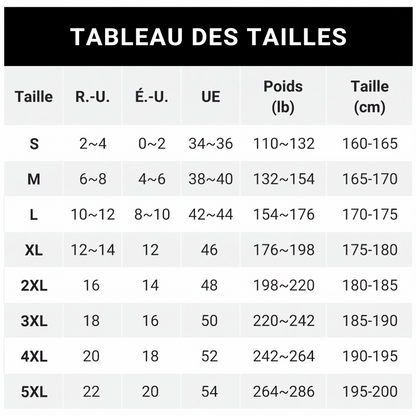 TABLEAU DES TAILLES

| Taille | R.-U. | É.-U. | UE | Poids (lb) | Taille (cm) |
|---|---|---|---|---|---|
| S | 2~4 | 0~2 | 34~36 | 110~132 | 160-165 |
| M | 6~8 | 4~6 | 38~40 | 132~154 | 165-170 |
| L | 10~12 | 8~10 | 42~44 | 154~176 | 170-175 |
| XL | 12~14 | 12 | 46 | 176~198 | 175-180 |
| 2XL | 16 | 14 | 48 | 198~220 | 180-185 |
| 3XL | 18 | 16 | 50 | 220~242 | 185-190 |
| 4XL | 20 | 18 | 52 | 242~264 | 190-195 |
| 5XL | 22 | 20 | 54 | 264~286 | 195-200 |